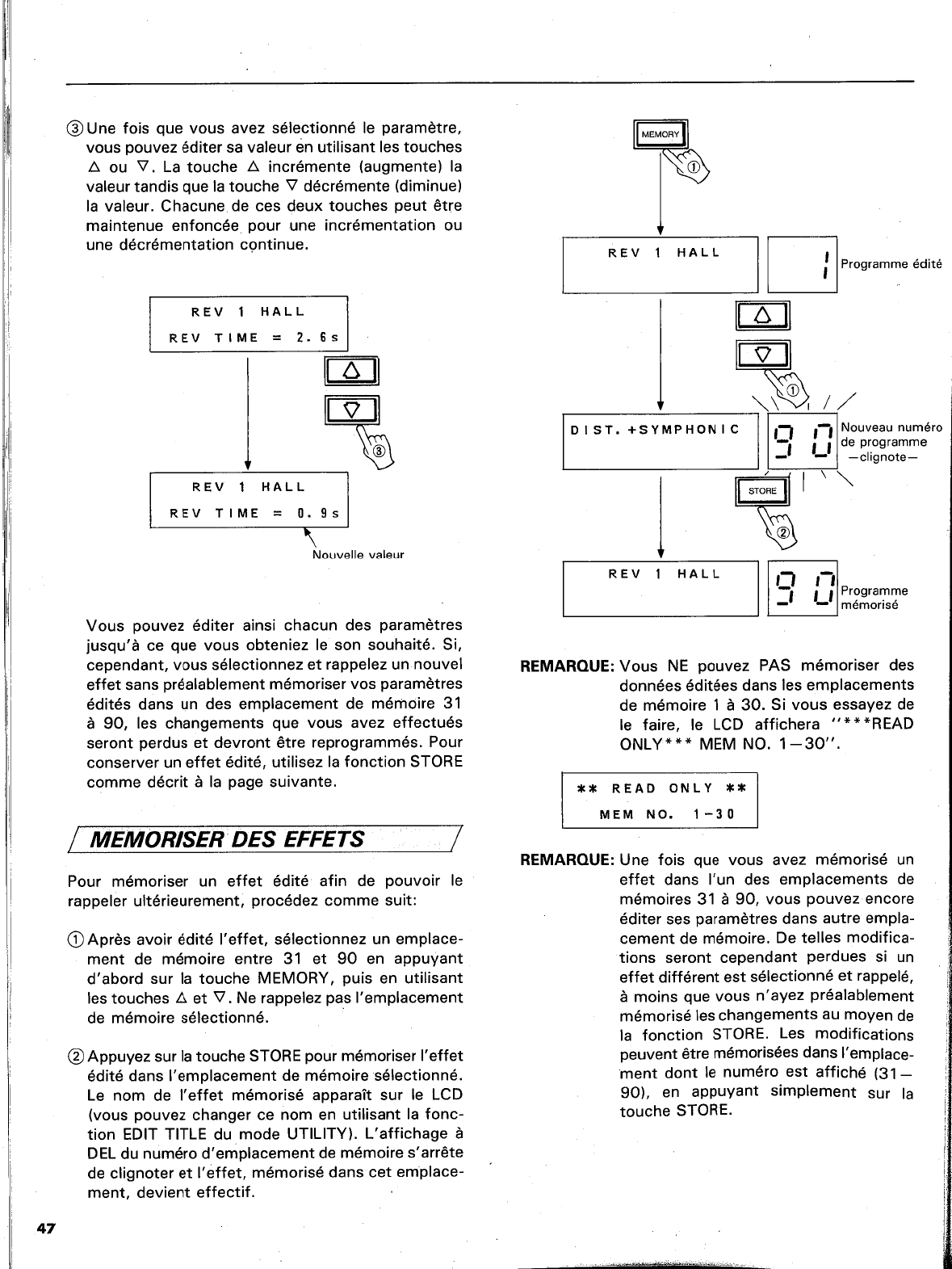 ③ Une fois que vous avez sélectionné le paramètre, vous pouvez éditer sa valeur en utilisant les touches △ ou ▽. La touche △ incrémente (augmente) la valeur tandis que la touche ▽ décrémente (diminue) la valeur. Chacune de ces deux touches peut être maintenue enfoncée pour une incrémentation ou une décrémentation continue.

REV 1 HALL
REV TIME = 2.6s

△
▽
③

REV 1 HALL
REV TIME = 0.9s

Nouvelle valeur

Vous pouvez éditer ainsi chacun des paramètres jusqu'à ce que vous obteniez le son souhaité. Si, cependant, vous sélectionnez et rappelez un nouvel effet sans préalablement mémoriser vos paramètres édités dans un des emplacement de mémoire 31 à 90, les changements que vous avez effectués seront perdus et devront être reprogrammés. Pour conserver un effet édité, utilisez la fonction STORE comme décrit à la page suivante.

MEMORISER DES EFFETS

Pour mémoriser un effet édité afin de pouvoir le rappeler ultérieurement, procédez comme suit:

① Après avoir édité l'effet, sélectionnez un emplacement de mémoire entre 31 et 90 en appuyant d'abord sur la touche MEMORY, puis en utilisant les touches △ et ▽. Ne rappelez pas l'emplacement de mémoire sélectionné.

② Appuyez sur la touche STORE pour mémoriser l'effet édité dans l'emplacement de mémoire sélectionné. Le nom de l'effet mémorisé apparaît sur le LCD (vous pouvez changer ce nom en utilisant la fonction EDIT TITLE du mode UTILITY). L'affichage à DEL du numéro d'emplacement de mémoire s'arrête de clignoter et l'effet, mémorisé dans cet emplacement, devient effectif.

47

MEMORY
①

REV 1 HALL
1
Programme édité

△
▽
①

DIST. +SYMPHONIC
90
Nouveau numéro de programme —clignote—

STORE
②

REV 1 HALL
90
Programme mémorisé

REMARQUE: Vous NE pouvez PAS mémoriser des données éditées dans les emplacements de mémoire 1 à 30. Si vous essayez de le faire, le LCD affichera "***READ ONLY*** MEM NO. 1—30".

** READ ONLY **
MEM NO. 1-30

REMARQUE: Une fois que vous avez mémorisé un effet dans l'un des emplacements de mémoires 31 à 90, vous pouvez encore éditer ses paramètres dans autre emplacement de mémoire. De telles modifications seront cependant perdues si un effet différent est sélectionné et rappelé, à moins que vous n'ayez préalablement mémorisé les changements au moyen de la fonction STORE. Les modifications peuvent être mémorisées dans l'emplacement dont le numéro est affiché (31—90), en appuyant simplement sur la touche STORE.